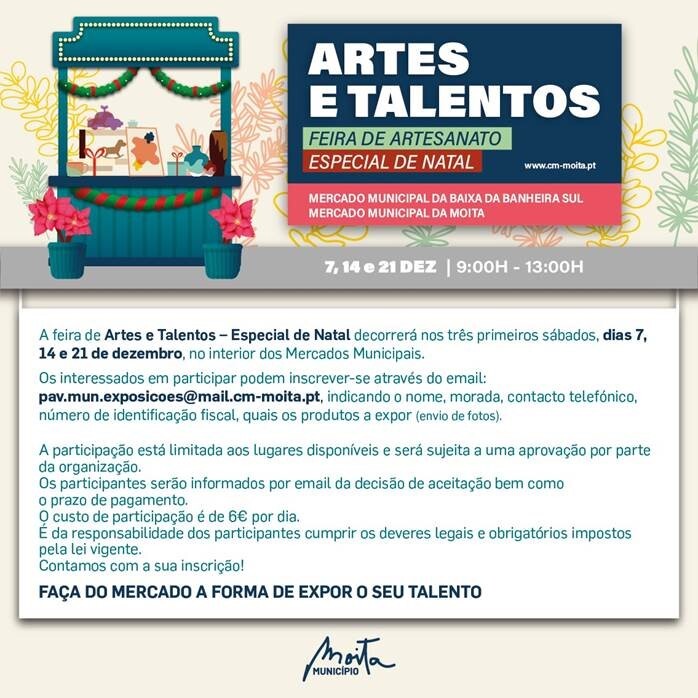 ARTES E TALENTOS

FEIRA DE ARTESANATO
ESPECIAL DE NATAL

www.cm-moita.pt

MERCADO MUNICIPAL DA BAIXA DA BANHEIRA SUL
MERCADO MUNICIPAL DA MOITA

7, 14 e 21 DEZ | 9:00H - 13:00H

A feira de Artes e Talentos – Especial de Natal decorrerá nos três primeiros sábados, dias 7, 14 e 21 de dezembro, no interior dos Mercados Municipais.

Os interessados em participar podem inscrever-se através do email: pav.mun.exposicoes@mail.cm-moita.pt, indicando o nome, morada, contacto telefónico, número de identificação fiscal, quais os produtos a expor (envio de fotos).

A participação está limitada aos lugares disponíveis e será sujeita a uma aprovação por parte da organização.
Os participantes serão informados por email da decisão de aceitação bem como o prazo de pagamento.
O custo de participação é de 6€ por dia.
É da responsabilidade dos participantes cumprir os deveres legais e obrigatórios impostos pela lei vigente.
Contamos com a sua inscrição!

FAÇA DO MERCADO A FORMA DE EXPOR O SEU TALENTO

Moita
MUNICÍPIO